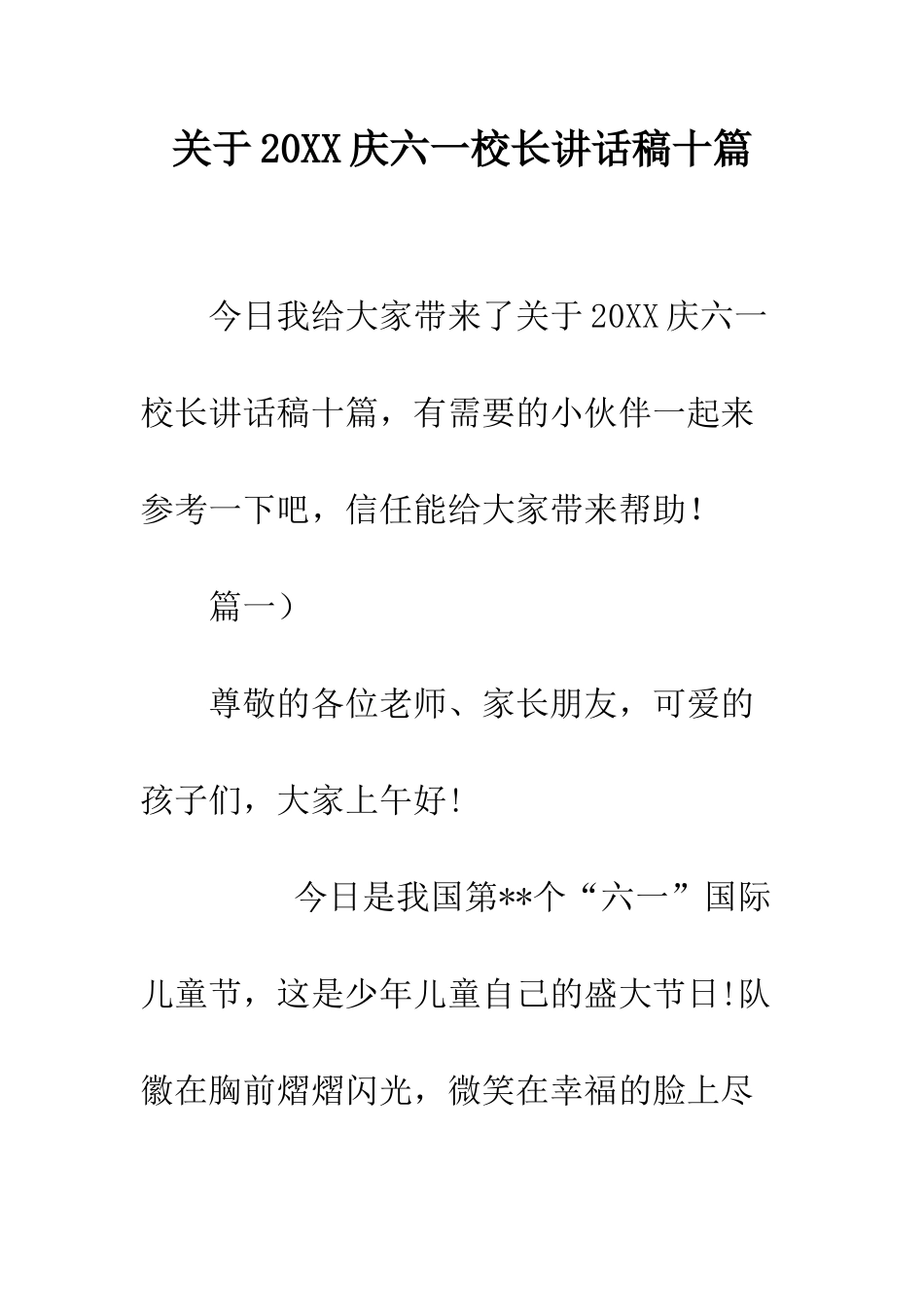 关于20XX庆六一校长讲话稿十篇

今日我给大家带来了关于20XX庆六一校长讲话稿十篇，有需要的小伙伴一起来参考一下吧，信任能给大家带来帮助！

篇一）

尊敬的各位老师、家长朋友，可爱的孩子们，大家上午好！

今日是我国第**个“六一”国际儿童节，这是少年儿童自己的盛大节日!队徽在胸前熠熠闪光，微笑在幸福的脸上尽